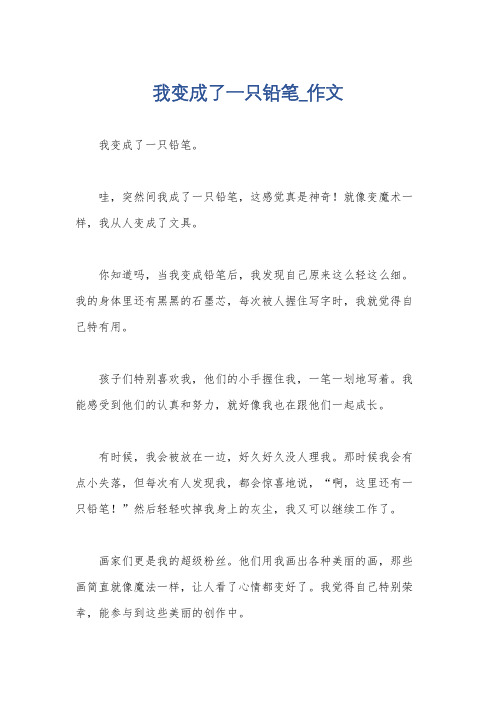 我变成了一只铅笔_作文

我变成了一只铅笔。

哇，突然间我成了一只铅笔，这感觉真是神奇！就像变魔术一样，我从人变成了文具。

你知道吗，当我变成铅笔后，我发现自己原来这么轻这么细。我的身体里还有黑黑的石墨芯，每次被人握住写字时，我就觉得自己特有用。

孩子们特别喜欢我，他们的小手握住我，一笔一划地写着。我能感受到他们的认真和努力，就好像我也在跟他们一起成长。

有时候，我会被放在一边，好久好久没人理我。那时候我会有点小失落，但每次有人发现我，都会惊喜地说，“啊，这里还有一只铅笔！”然后轻轻吹掉我身上的灰尘，我又可以继续工作了。

画家们更是我的超级粉丝。他们用我画出各种美丽的画，那些画简直就像魔法一样，让人看了心情都变好了。我觉得自己特别荣幸，能参与到这些美丽的创作中。